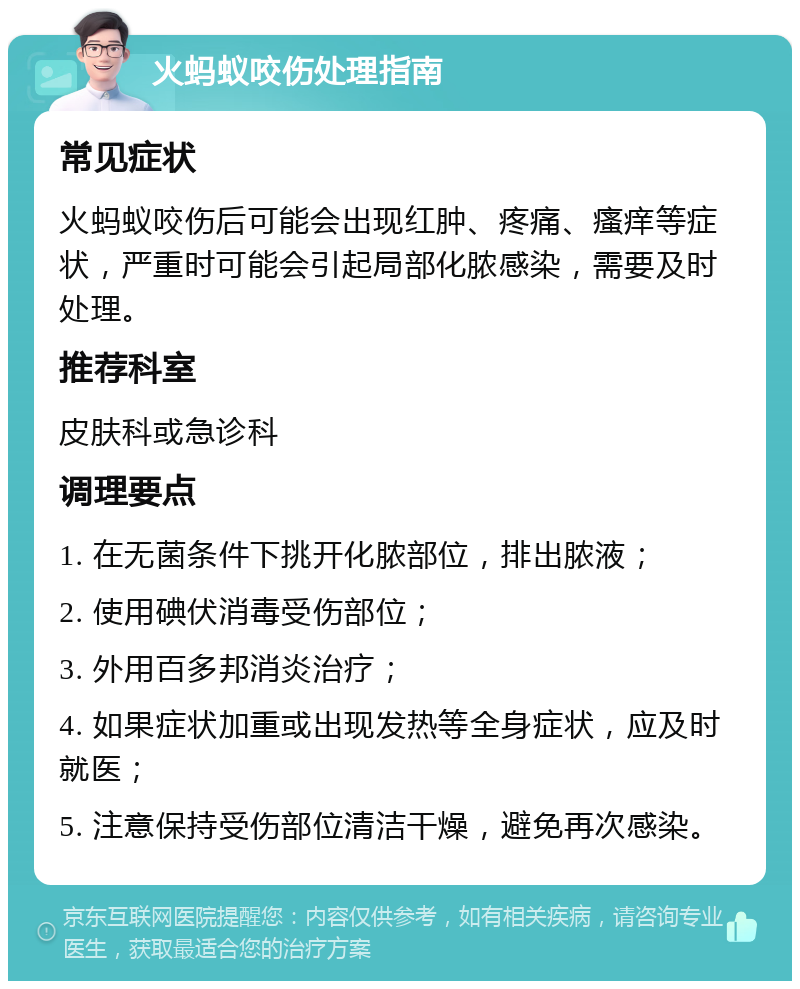 火蚂蚁咬伤处理指南

常见症状

火蚂蚁咬伤后可能会出现红肿、疼痛、瘙痒等症状，严重时可能会引起局部化脓感染，需要及时处理。

推荐科室

皮肤科或急诊科

调理要点

1. 在无菌条件下挑开化脓部位，排出脓液；

2. 使用碘伏消毒受伤部位；

3. 外用百多邦消炎治疗；

4. 如果症状加重或出现发热等全身症状，应及时就医；

5. 注意保持受伤部位清洁干燥，避免再次感染。

京东互联网医院提醒您：内容仅供参考，如有相关疾病，请咨询专业医生，获取最适合您的治疗方案